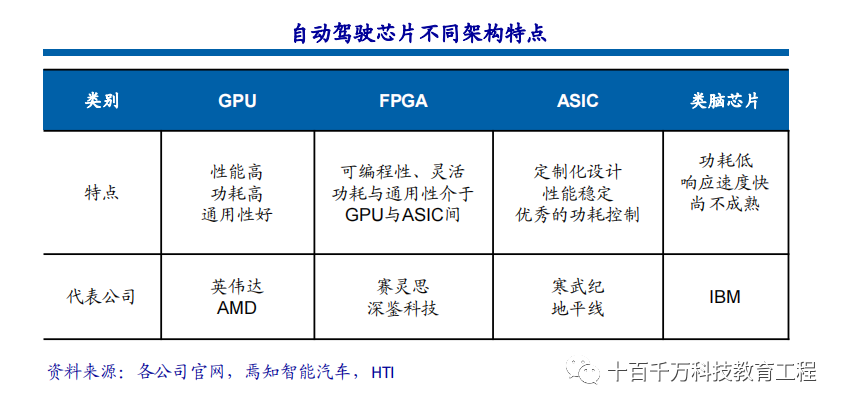 自动驾驶芯片不同架构特点

| 类别 | GPU | FPGA | ASIC | 类脑芯片 |
|---|---|---|---|---|
| 特点 | 性能高 功耗高 通用性好 | 可编程性、灵活 功耗与通用性介于 GPU与ASIC间 | 定制化设计 性能稳定 优秀的功耗控制 | 功耗低 响应速度快 尚不成熟 |
| 代表公司 | 英伟达 AMD | 赛灵思 深鉴科技 | 寒武纪 地平线 | IBM |

资料来源：各公司官网，焉知智能汽车，HTI

十百千万科技教育工程